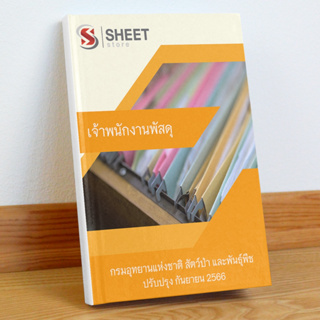 SHEET
store

เจ้าพนักงานพัสดุ

กรมอุทยานแห่งชาติ สัตว์ป่า และพันธุ์พืช
ปรับปรุง กันยายน 2566